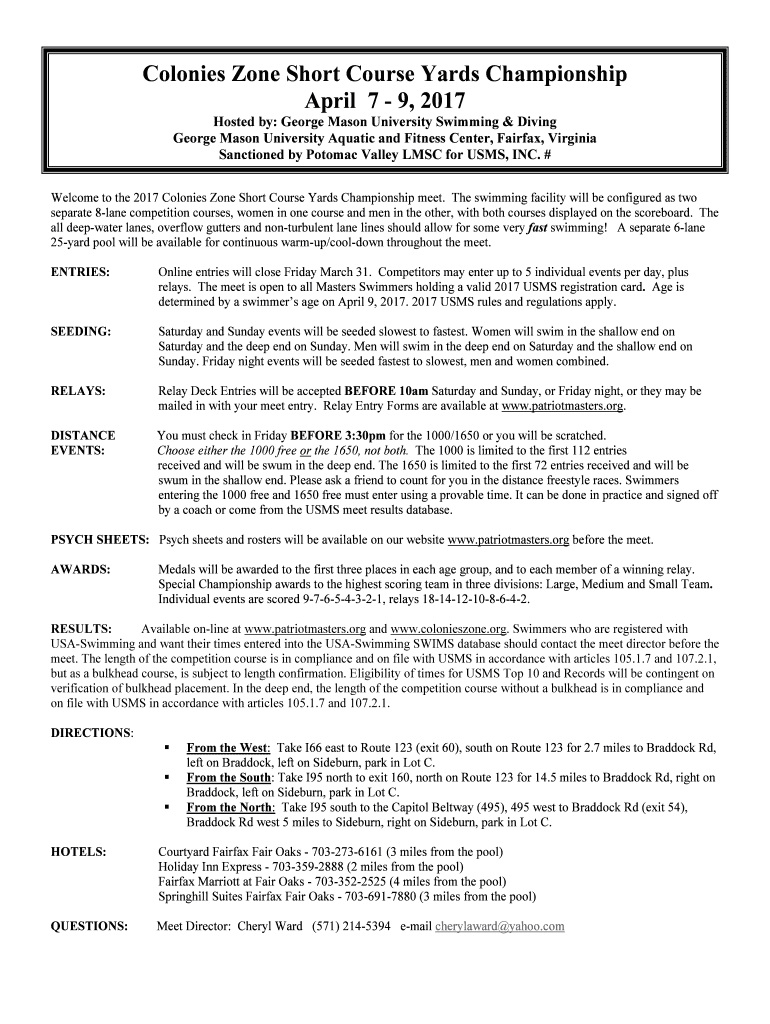 Colonies Zone Short Course Yards Championship
April 7 - 9, 2017

Hosted by: George Mason University Swimming & Diving
George Mason University Aquatic and Fitness Center, Fairfax, Virginia
Sanctioned by Potomac Valley LMSC for USMS, INC. #

Welcome to the 2017 Colonies Zone Short Course Yards Championship meet. The swimming facility will be configured as two separate 8-lane competition courses, women in one course and men in the other, with both courses displayed on the scoreboard. The all deep-water lanes, overflow gutters and non-turbulent lane lines should allow for some very fast swimming! A separate 6-lane 25-yard pool will be available for continuous warm-up/cool-down throughout the meet.

ENTRIES: Online entries will close Friday March 31. Competitors may enter up to 5 individual events per day, plus relays. The meet is open to all Masters Swimmers holding a valid 2017 USMS registration card. Age is determined by a swimmer's age on April 9, 2017. 2017 USMS rules and regulations apply.

SEEDING: Saturday and Sunday events will be seeded slowest to fastest. Women will swim in the shallow end on Saturday and the deep end on Sunday. Men will swim in the deep end on Saturday and the shallow end on Sunday. Friday night events will be seeded fastest to slowest, men and women combined.

RELAYS: Relay Deck Entries will be accepted BEFORE 10am Saturday and Sunday, or Friday night, or they may be mailed in with your meet entry. Relay Entry Forms are available at www.patriotmasters.org.

DISTANCE EVENTS: You must check in Friday BEFORE 3:30pm for the 1000/1650 or you will be scratched. Choose either the 1000 free or the 1650, not both. The 1000 is limited to the first 112 entries received and will be swum in the deep end. The 1650 is limited to the first 72 entries received and will be swum in the shallow end. Please ask a friend to count for you in the distance freestyle races. Swimmers entering the 1000 free and 1650 free must enter using a provable time. It can be done in practice and signed off by a coach or come from the USMS meet results database.

PSYCH SHEETS: Psych sheets and rosters will be available on our website www.patriotmasters.org before the meet.

AWARDS: Medals will be awarded to the first three places in each age group, and to each member of a winning relay. Special Championship awards to the highest scoring team in three divisions: Large, Medium and Small Team. Individual events are scored 9-7-6-5-4-3-2-1, relays 18-14-12-10-8-6-4-2.

RESULTS: Available on-line at www.patriotmasters.org and www.colonieszone.org. Swimmers who are registered with USA-Swimming and want their times entered into the USA-Swimming SWIMS database should contact the meet director before the meet. The length of the competition course is in compliance and on file with USMS in accordance with articles 105.1.7 and 107.2.1, but as a bulkhead course, is subject to length confirmation. Eligibility of times for USMS Top 10 and Records will be contingent on verification of bulkhead placement. In the deep end, the length of the competition course without a bulkhead is in compliance and on file with USMS in accordance with articles 105.1.7 and 107.2.1.

DIRECTIONS:
▪ From the West: Take I66 east to Route 123 (exit 60), south on Route 123 for 2.7 miles to Braddock Rd, left on Braddock, left on Sideburn, park in Lot C.
▪ From the South: Take I95 north to exit 160, north on Route 123 for 14.5 miles to Braddock Rd, right on Braddock, left on Sideburn, park in Lot C.
▪ From the North: Take I95 south to the Capitol Beltway (495), 495 west to Braddock Rd (exit 54), Braddock Rd west 5 miles to Sideburn, right on Sideburn, park in Lot C.

HOTELS: Courtyard Fairfax Fair Oaks - 703-273-6161 (3 miles from the pool)
Holiday Inn Express - 703-359-2888 (2 miles from the pool)
Fairfax Marriott at Fair Oaks - 703-352-2525 (4 miles from the pool)
Springhill Suites Fairfax Fair Oaks - 703-691-7880 (3 miles from the pool)

QUESTIONS: Meet Director: Cheryl Ward (571) 214-5394 e-mail cherylaward@yahoo.com